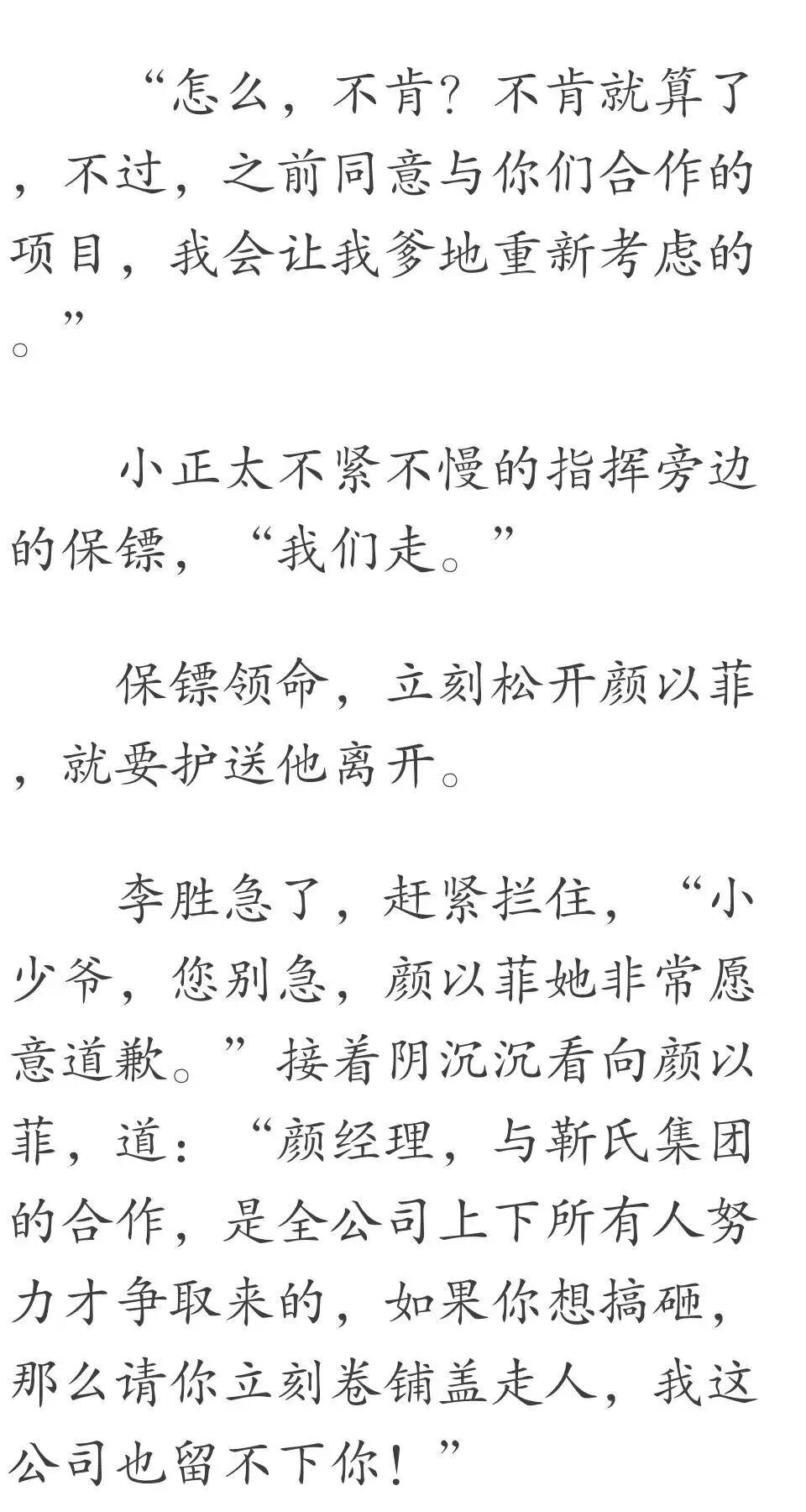 “怎么，不肯？不肯就算了，不过，之前同意与你们合作的项目，我会让我爹地重新考虑的。”

小正太不紧不慢的指挥旁边的保镖，“我们走。”

保镖领命，立刻松开颜以菲，就要护送他离开。

李胜急了，赶紧拦住，“小少爷，您别急，颜以菲她非常愿意道歉。”接着阴沉沉看向颜以菲，道：“颜经理，与靳氏集团的合作，是全公司上下所有人努力才争取来的，如果你想搞砸，那么请你立刻卷铺盖走人，我这公司也留不下你！”